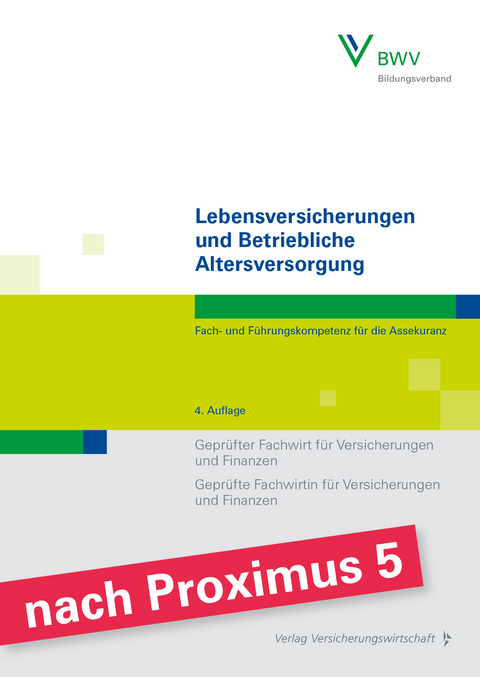 BWV
Bildungsverband

Lebensversicherungen und Betriebliche Altersversorgung

Fach- und Führungskompetenz für die Assekuranz

4. Auflage

Geprüfter Fachwirt für Versicherungen und Finanzen

Geprüfte Fachwirtin für Versicherungen und Finanzen

nach Proximus 5

Verlag Versicherungswirtschaft